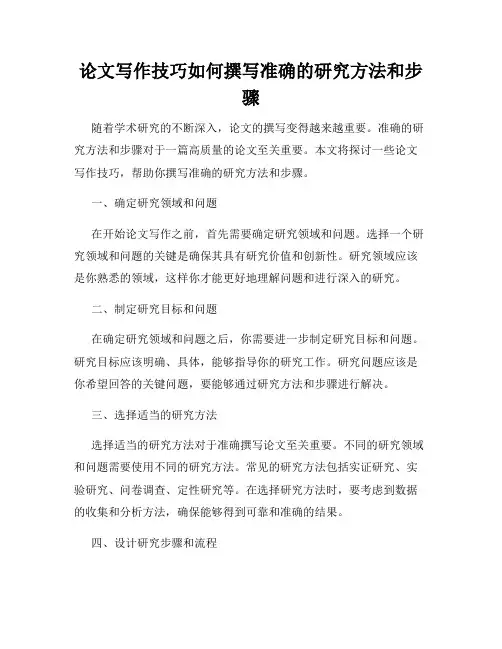 论文写作技巧如何撰写准确的研究方法和步骤

随着学术研究的不断深入，论文的撰写变得越来越重要。准确的研究方法和步骤对于一篇高质量的论文至关重要。本文将探讨一些论文写作技巧，帮助你撰写准确的研究方法和步骤。

一、确定研究领域和问题

在开始论文写作之前，首先需要确定研究领域和问题。选择一个研究领域和问题的关键是确保其具有研究价值和创新性。研究领域应该是你熟悉的领域，这样你才能更好地理解问题和进行深入的研究。

二、制定研究目标和问题

在确定研究领域和问题之后，你需要进一步制定研究目标和问题。研究目标应该明确、具体，能够指导你的研究工作。研究问题应该是你希望回答的关键问题，要能够通过研究方法和步骤进行解决。

三、选择适当的研究方法

选择适当的研究方法对于准确撰写论文至关重要。不同的研究领域和问题需要使用不同的研究方法。常见的研究方法包括实证研究、实验研究、问卷调查、定性研究等。在选择研究方法时，要考虑到数据的收集和分析方法，确保能够得到可靠和准确的结果。

四、设计研究步骤和流程